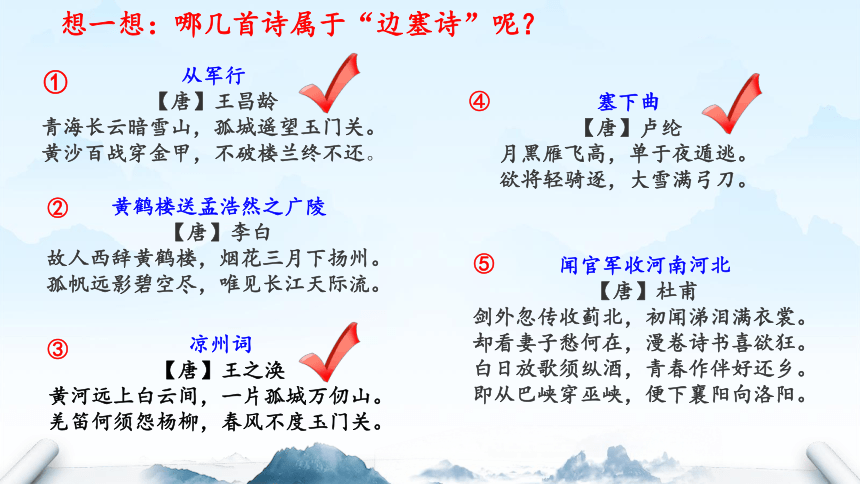 想一想：哪几首诗属于“边塞诗”呢？

①
从军行
【唐】王昌龄
青海长云暗雪山，孤城遥望玉门关。
黄沙百战穿金甲，不破楼兰终不还。

②
黄鹤楼送孟浩然之广陵
【唐】李白
故人西辞黄鹤楼，烟花三月下扬州。
孤帆远影碧空尽，唯见长江天际流。

③
凉州词
【唐】王之涣
黄河远上白云间，一片孤城万仞山。
羌笛何须怨杨柳，春风不度玉门关。

④
塞下曲
【唐】卢纶
月黑雁飞高，单于夜遁逃。
欲将轻骑逐，大雪满弓刀。

⑤
闻官军收河南河北
【唐】杜甫
剑外忽传收蓟北，初闻涕泪满衣裳。
却看妻子愁何在，漫卷诗书喜欲狂。
白日放歌须纵酒，青春作伴好还乡。
即从巴峡穿巫峡，便下襄阳向洛阳。